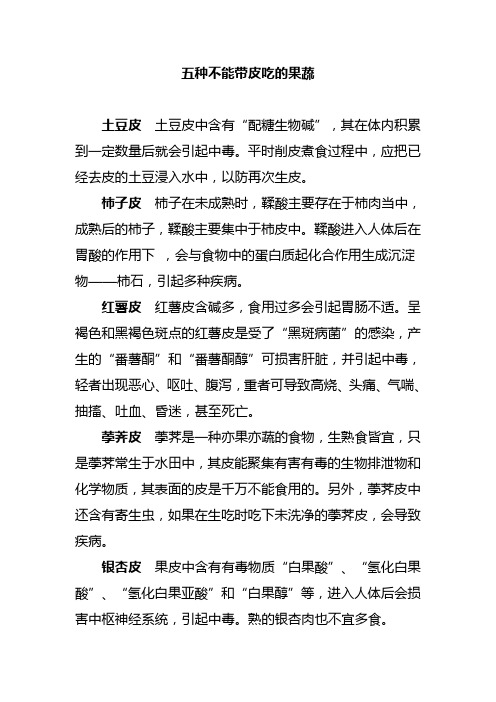 五种不能带皮吃的果蔬

土豆皮 土豆皮中含有“配糖生物碱”，其在体内积累到一定数量后就会引起中毒。平时削皮煮食过程中，应把已经去皮的土豆浸入水中，以防再次生皮。

柿子皮 柿子在未成熟时，鞣酸主要存在于柿肉当中，成熟后的柿子，鞣酸主要集中于柿皮中。鞣酸进入人体后在胃酸的作用下 ，会与食物中的蛋白质起化合作用生成沉淀物——柿石，引起多种疾病。

红薯皮 红薯皮含碱多，食用过多会引起胃肠不适。呈褐色和黑褐色斑点的红薯皮是受了“黑斑病菌”的感染，产生的“番薯酮”和“番薯酮醇”可损害肝脏，并引起中毒，轻者出现恶心、呕吐、腹泻，重者可导致高烧、头痛、气喘、抽搐、吐血、昏迷，甚至死亡。

荸荠皮 荸荠是一种亦果亦蔬的食物，生熟食皆宜，只是荸荠常生于水田中，其皮能聚集有害有毒的生物排泄物和化学物质，其表面的皮是千万不能食用的。另外，荸荠皮中还含有寄生虫，如果在生吃时吃下未洗净的荸荠皮，会导致疾病。

银杏皮 果皮中含有有毒物质“白果酸”、“氢化白果酸”、“氢化白果亚酸”和“白果醇”等，进入人体后会损害中枢神经系统，引起中毒。熟的银杏肉也不宜多食。